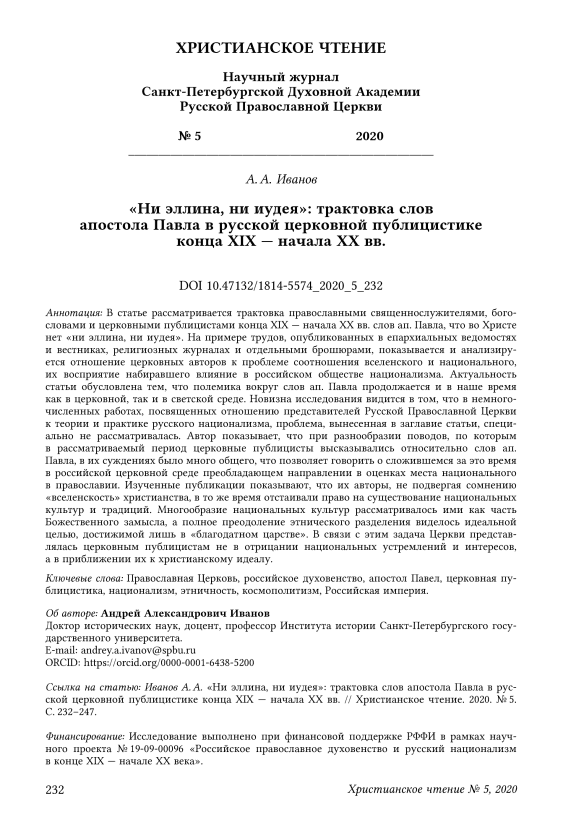 ХРИСТИАНСКОЕ ЧТЕНИЕ

Научный журнал
Санкт-Петербургской Духовной Академии
Русской Православной Церкви

№ 5 2020

А. А. Иванов

«Ни эллина, ни иудея»: трактовка слов апостола Павла в русской церковной публицистике конца XIX — начала XX вв.

DOI 10.47132/1814-5574_2020_5_232

Аннотация: В статье рассматривается трактовка православными священнослужителями, богословами и церковными публицистами конца XIX — начала XX вв. слов ап. Павла, что во Христе нет «ни эллина, ни иудея». На примере трудов, опубликованных в епархиальных ведомостях и вестниках, религиозных журналах и отдельными брошюрами, показывается и анализируется отношение церковных авторов к проблеме соотношения вселенского и национального, их восприятие набиравшего влияние в российском обществе национализма. Актуальность статьи обусловлена тем, что полемика вокруг слов ап. Павла продолжается и в наше время как в церковной, так и в светской среде. Новизна исследования видится в том, что в немногочисленных работах, посвященных отношению представителей Русской Православной Церкви к теории и практике русского национализма, проблема, вынесенная в заглавие статьи, специально не рассматривалась. Автор показывает, что при разнообразии поводов, по которым в рассматриваемый период церковные публицисты высказывались относительно слов ап. Павла, в их суждениях было много общего, что позволяет говорить о сложившемся за это время в российской церковной среде преобладающем направлении в оценках места национального в православии. Изученные публикации показывают, что их авторы, не подвергая сомнению «вселенскость» христианства, в то же время отстаивали право на существование национальных культур и традиций. Многообразие национальных культур рассматривалось ими как часть Божественного замысла, а полное преодоление этнического разделения виделось идеальной целью, достижимой лишь в «благодатном царстве». В связи с этим задача Церкви представлялась церковным публицистам не в отрицании национальных устремлений и интересов, а в приближении их к христианскому идеалу.

Ключевые слова: Православная Церковь, российское духовенство, апостол Павел, церковная публицистика, национализм, этничность, космополитизм, Российская империя.

Об авторе: Андрей Александрович Иванов
Доктор исторических наук, доцент, профессор Института истории Санкт-Петербургского государственного университета.
E-mail: andrey.a.ivanov@spbu.ru
ORCID: https://orcid.org/0000-0001-6438-5200

Ссылка на статью: Иванов А. А. «Ни эллина, ни иудея»: трактовка слов апостола Павла в русской церковной публицистике конца XIX — начала XX вв. // Христианское чтение. 2020. № 5. С. 232–247.

Финансирование: Исследование выполнено при финансовой поддержке РФФИ в рамках научного проекта № 19-09-00096 «Российское православное духовенство и русский национализм в конце XIX — начале XX века».

232 Христианское чтение № 5, 2020